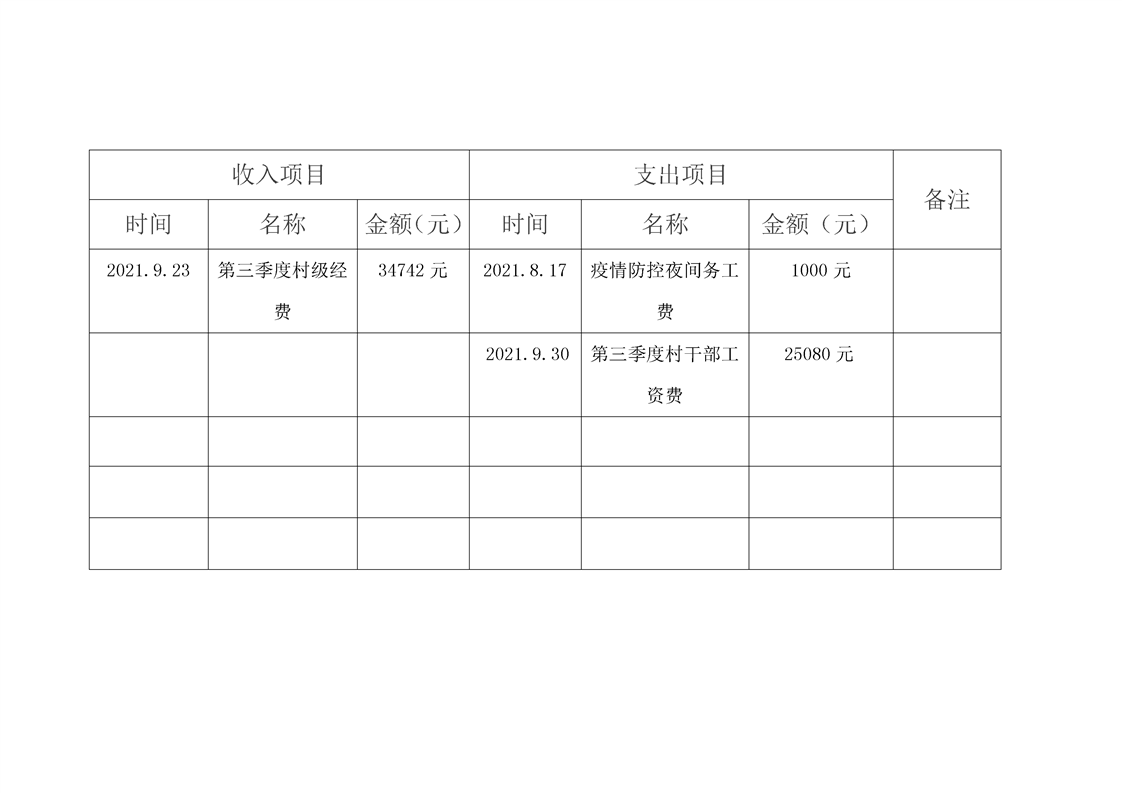 | 收入项目 | | | 支出项目 | | | 备注 |
|---|---|---|---|---|---|---|
| 时间 | 名称 | 金额（元） | 时间 | 名称 | 金额（元） | |
| 2021.9.23 | 第三季度村级经费 | 34742 元 | 2021.8.17 | 疫情防控夜间务工费 | 1000 元 | |
| | | | 2021.9.30 | 第三季度村干部工资费 | 25080 元 | |
| | | | | | | |
| | | | | | | |
| | | | | | | |